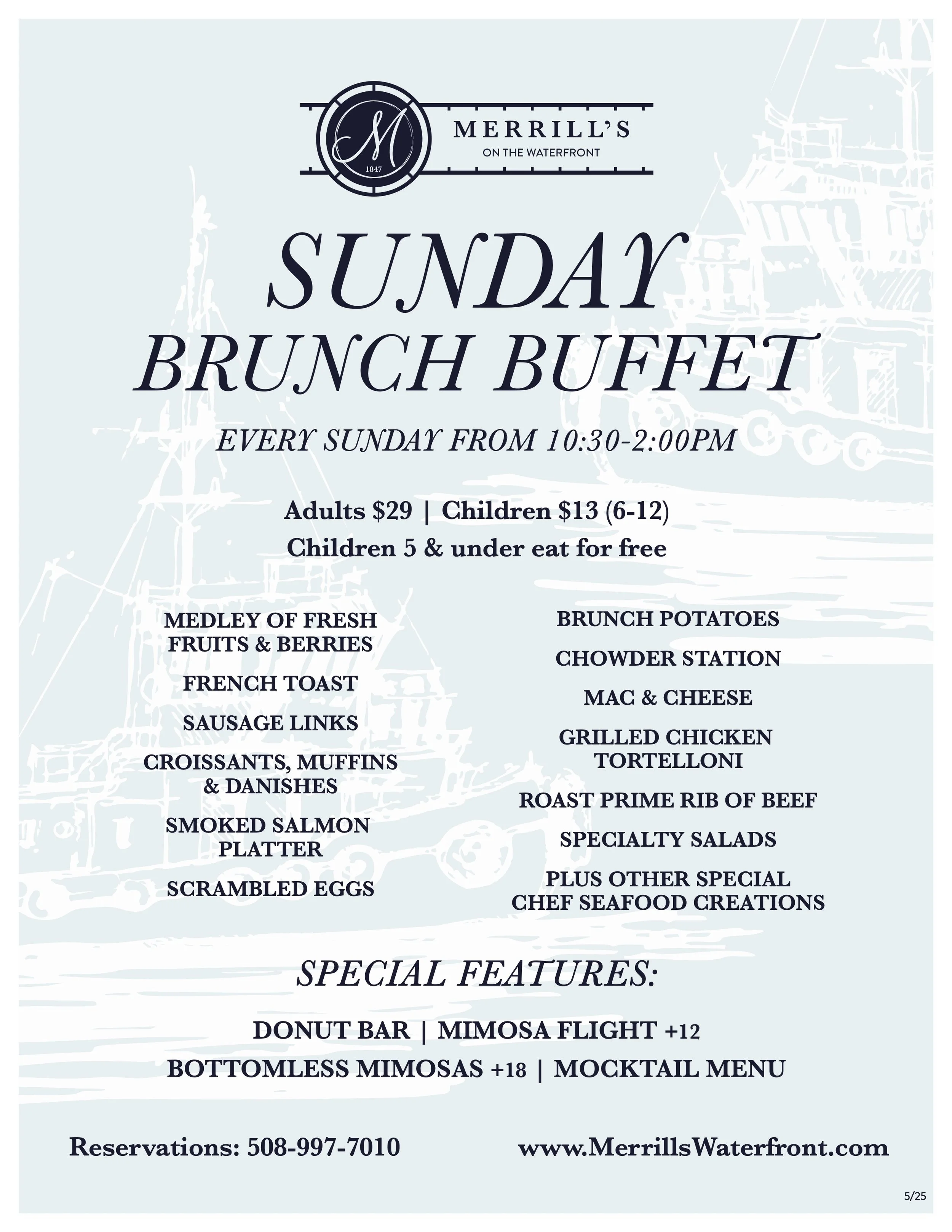 M
1847
MERRILL'S
ON THE WATERFRONT

SUNDAY
BRUNCH BUFFET

EVERY SUNDAY FROM 10:30-2:00PM

Adults \$29 | Children \$13 (6-12)
Children 5 & under eat for free

MEDLEY OF FRESH FRUITS & BERRIES

FRENCH TOAST

SAUSAGE LINKS

CROISSANTS, MUFFINS & DANISHES

SMOKED SALMON PLATTER

SCRAMBLED EGGS

BRUNCH POTATOES

CHOWDER STATION

MAC & CHEESE

GRILLED CHICKEN TORTELLONI

ROAST PRIME RIB OF BEEF

SPECIALTY SALADS

PLUS OTHER SPECIAL CHEF SEAFOOD CREATIONS

SPECIAL FEATURES:

DONUT BAR | MIMOSA FLIGHT +12
BOTTOMLESS MIMOSAS +18 | MOCKTAIL MENU

Reservations: 508-997-7010

www.MerrillsWaterfront.com

5/25